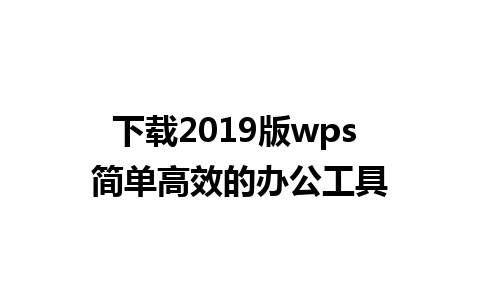 下载2019版wps
简单高效的办公工具